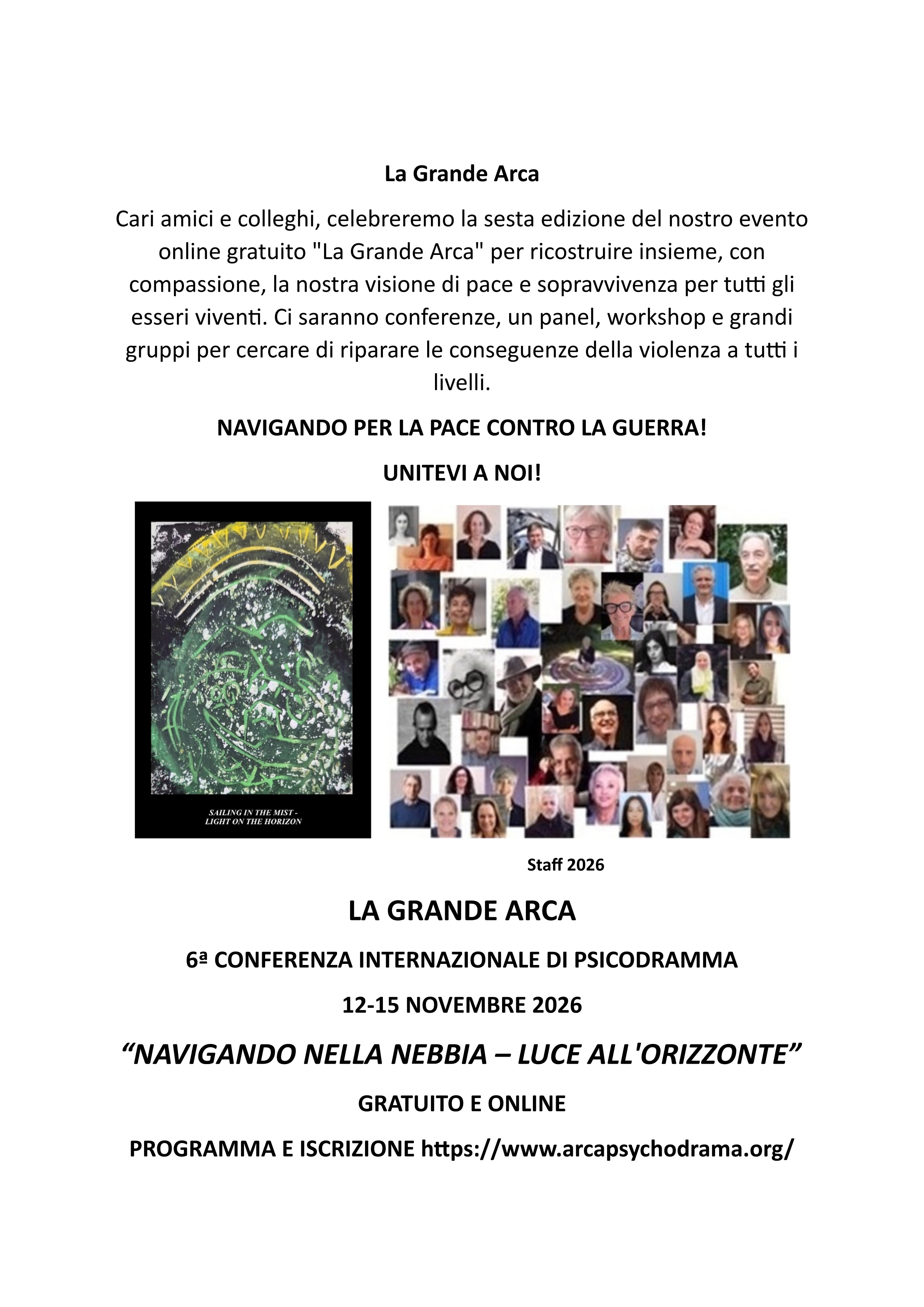 La Grande Arca

Cari amici e colleghi, celebreremo la sesta edizione del nostro evento online gratuito "La Grande Arca" per ricostruire insieme, con compassione, la nostra visione di pace e sopravvivenza per tutti gli esseri viventi. Ci saranno conferenze, un panel, workshop e grandi gruppi per cercare di riparare le conseguenze della violenza a tutti i livelli.

NAVIGANDO PER LA PACE CONTRO LA GUERRA!

UNITEVI A NOI!

SAILING IN THE MIST -
LIGHT ON THE HORIZON

Staff 2026

LA GRANDE ARCA

6ª CONFERENZA INTERNAZIONALE DI PSICODRAMMA

12-15 NOVEMBRE 2026

"NAVIGANDO NELLA NEBBIA – LUCE ALL'ORIZZONTE"

GRATUITO E ONLINE

PROGRAMMA E ISCRIZIONE https://www.arcapsychodrama.org/